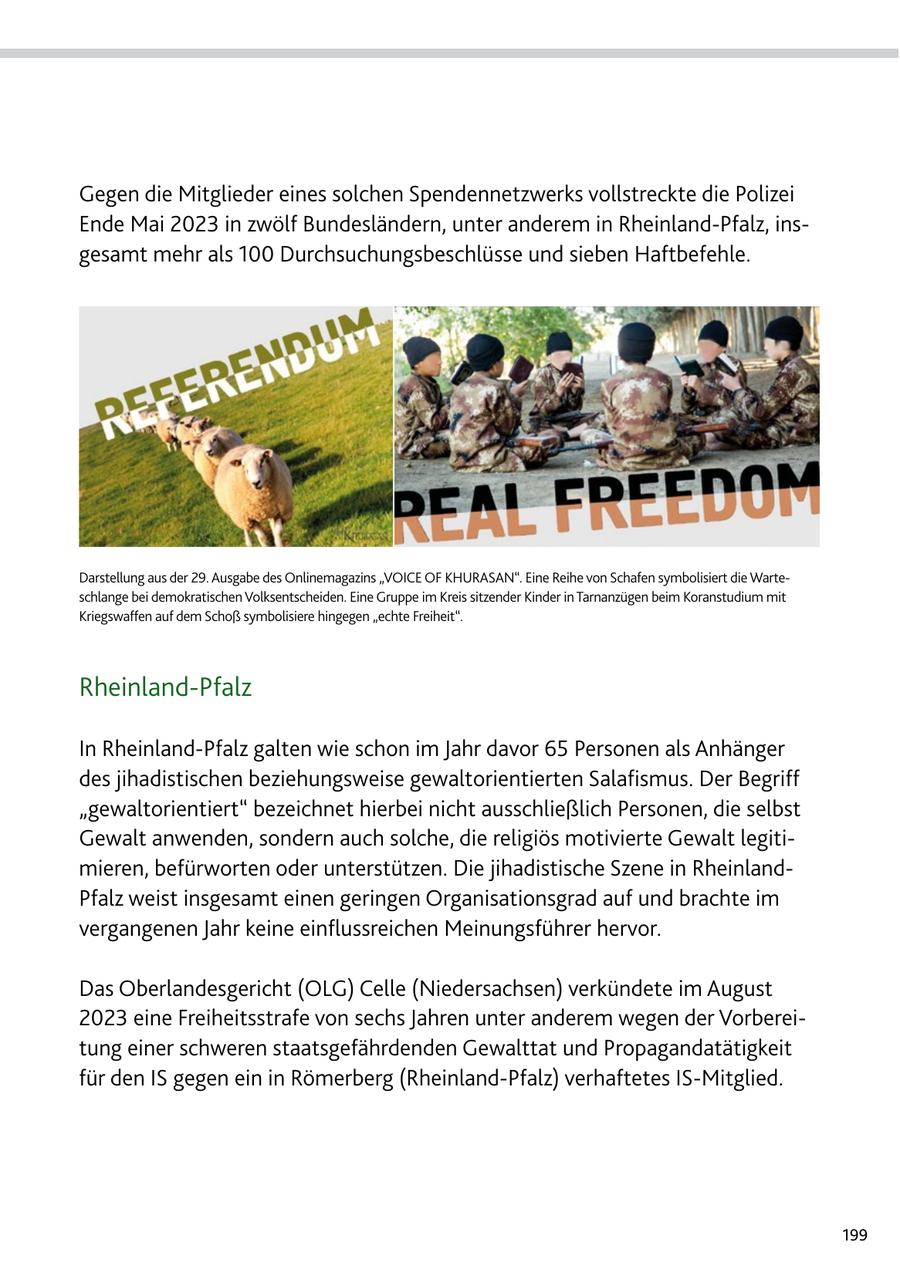 Gegen die Mitglieder eines solchen Spendennetzwerks vollstreckte die Polizei Ende Mai 2023 in zwölf Bundesländern, unter anderem in Rheinland-Pfalz, insgesamt mehr als 100 Durchsuchungsbeschlüsse und sieben Haftbefehle.

REFERENDUM

REAL FREEDOM

Darstellung aus der 29. Ausgabe des Onlinemagazins „VOICE OF KHURASAN“. Eine Reihe von Schafen symbolisiert die Warteschlange bei demokratischen Volksentscheiden. Eine Gruppe im Kreis sitzender Kinder in Tarnanzügen beim Koranstudium mit Kriegswaffen auf dem Schoß symbolisiere hingegen „echte Freiheit“.

Rheinland-Pfalz

In Rheinland-Pfalz galten wie schon im Jahr davor 65 Personen als Anhänger des jihadistischen beziehungsweise gewaltorientierten Salafismus. Der Begriff „gewaltorientiert“ bezeichnet hierbei nicht ausschließlich Personen, die selbst Gewalt anwenden, sondern auch solche, die religiös motivierte Gewalt legitimieren, befürworten oder unterstützen. Die jihadistische Szene in Rheinland-Pfalz weist insgesamt einen geringen Organisationsgrad auf und brachte im vergangenen Jahr keine einflussreichen Meinungsführer hervor.

Das Oberlandesgericht (OLG) Celle (Niedersachsen) verkündete im August 2023 eine Freiheitsstrafe von sechs Jahren unter anderem wegen der Vorbereitung einer schweren staatsgefährdenden Gewalttat und Propagandatätigkeit für den IS gegen ein in Römerberg (Rheinland-Pfalz) verhaftetes IS-Mitglied.

199